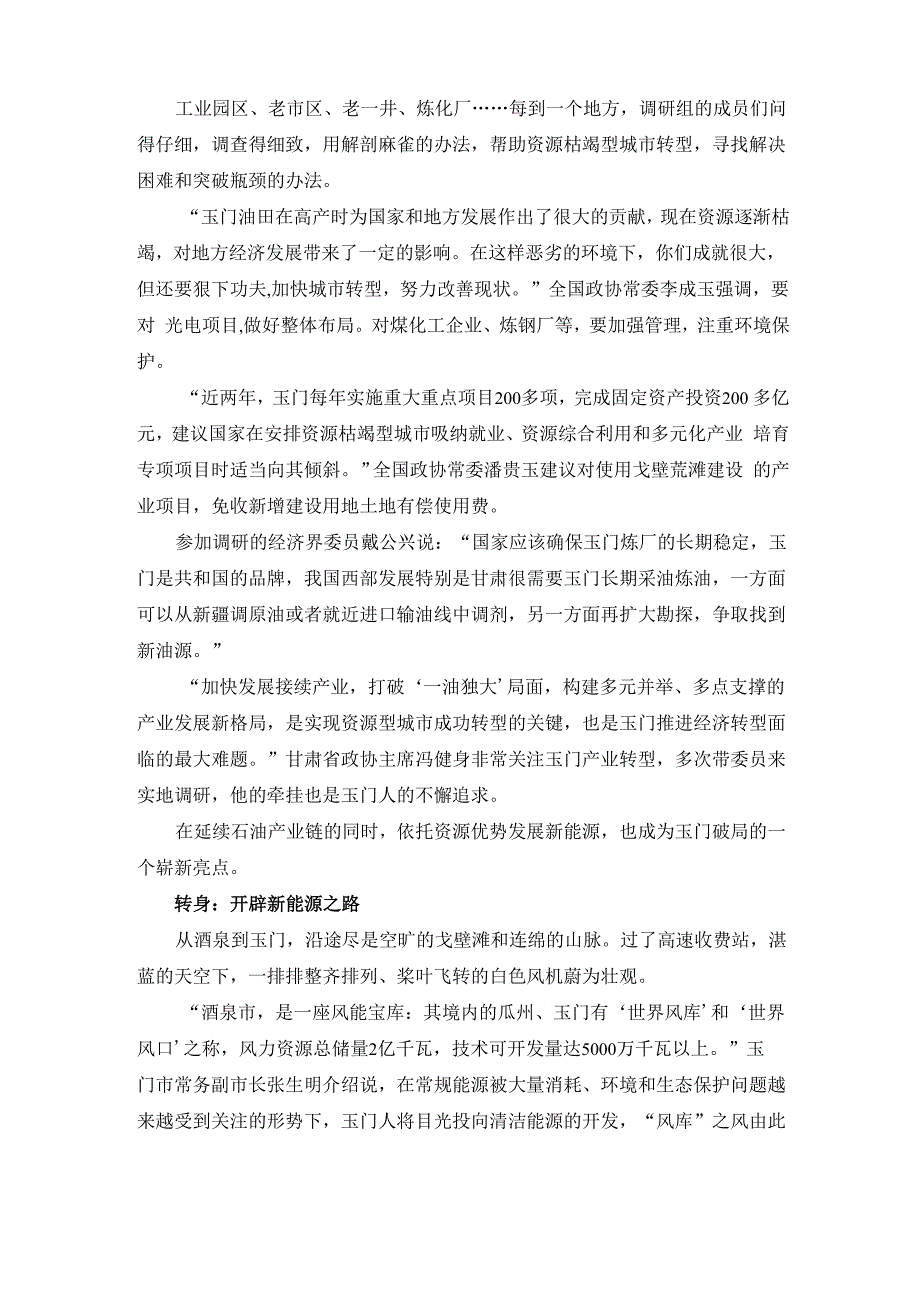 工业园区、老市区、老一井、炼化厂……每到一个地方，调研组的成员们问得仔细，调查得细致，用解剖麻雀的办法，帮助资源枯竭型城市转型，寻找解决困难和突破瓶颈的办法。

“玉门油田在高产时为国家和地方发展作出了很大的贡献，现在资源逐渐枯竭，对地方经济发展带来了一定的影响。在这样恶劣的环境下，你们成就很大，但还要狠下功夫,加快城市转型，努力改善现状。”全国政协常委李成玉强调，要对 光电项目,做好整体布局。对煤化工企业、炼钢厂等，要加强管理，注重环境保护。

“近两年，玉门每年实施重大重点项目200多项，完成固定资产投资200 多亿元，建议国家在安排资源枯竭型城市吸纳就业、资源综合利用和多元化产业 培育专项项目时适当向其倾斜。”全国政协常委潘贵玉建议对使用戈壁荒滩建设 的产业项目，免收新增建设用地土地有偿使用费。

参加调研的经济界委员戴公兴说：“国家应该确保玉门炼厂的长期稳定，玉门是共和国的品牌，我国西部发展特别是甘肃很需要玉门长期采油炼油，一方面可以从新疆调原油或者就近进口输油线中调剂，另一方面再扩大勘探，争取找到新油源。”

“加快发展接续产业，打破‘一油独大’局面，构建多元并举、多点支撑的产业发展新格局，是实现资源型城市成功转型的关键，也是玉门推进经济转型面临的最大难题。”甘肃省政协主席冯健身非常关注玉门产业转型，多次带委员来实地调研，他的牵挂也是玉门人的不懈追求。

在延续石油产业链的同时，依托资源优势发展新能源，也成为玉门破局的一个崭新亮点。

转身：开辟新能源之路

从酒泉到玉门，沿途尽是空旷的戈壁滩和连绵的山脉。过了高速收费站，湛蓝的天空下，一排排整齐排列、桨叶飞转的白色风机蔚为壮观。

“酒泉市，是一座风能宝库：其境内的瓜州、玉门有‘世界风库’和‘世界风口’之称，风力资源总储量2亿千瓦，技术可开发量达5000万千瓦以上。”玉门市常务副市长张生明介绍说，在常规能源被大量消耗、环境和生态保护问题越来越受到关注的形势下，玉门人将目光投向清洁能源的开发，“风库”之风由此